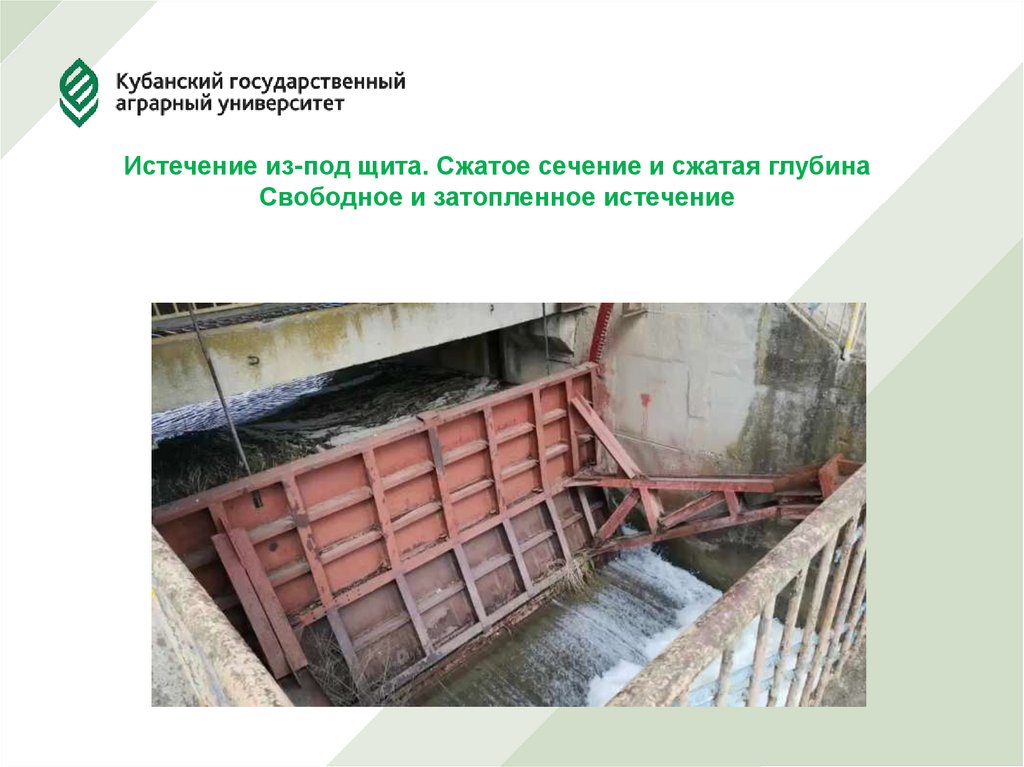 Кубанский государственный
аграрный университет

Истечение из-под щита. Сжатое сечение и сжатая глубина
Свободное и затопленное истечение